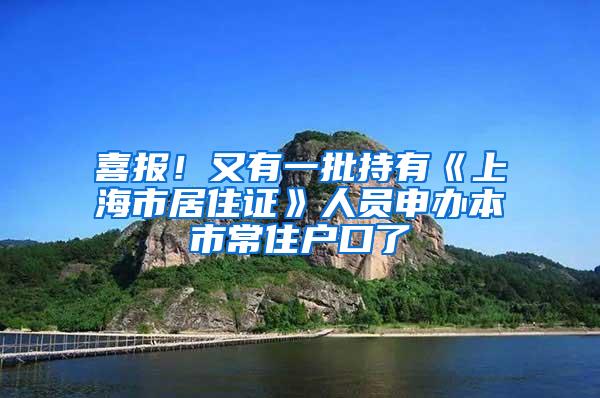 喜报！又有一批持有《上海市居住证》人员申办本市常住户口了